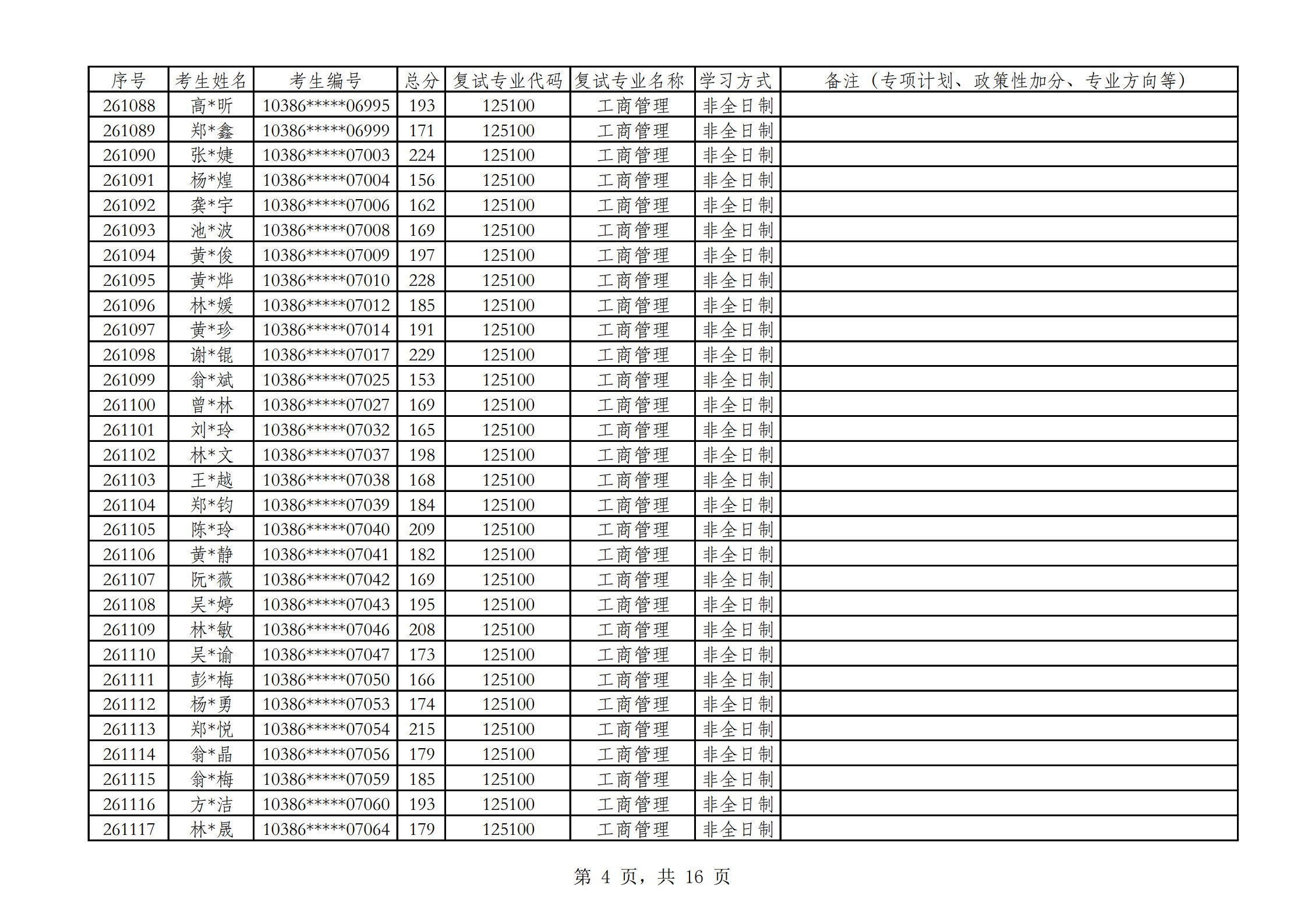 | 序号 | 考生姓名 | 考生编号 | 总分 | 复试专业代码 | 复试专业名称 | 学习方式 | 备注（专项计划、政策性加分、专业方向等） |
|---|---|---|---|---|---|---|---|
| 261088 | 高*昕 | 10386*****06995 | 193 | 125100 | 工商管理 | 非全日制 | |
| 261089 | 郑*鑫 | 10386*****06999 | 171 | 125100 | 工商管理 | 非全日制 | |
| 261090 | 张*婕 | 10386*****07003 | 224 | 125100 | 工商管理 | 非全日制 | |
| 261091 | 杨*煌 | 10386*****07004 | 156 | 125100 | 工商管理 | 非全日制 | |
| 261092 | 龚*宇 | 10386*****07006 | 162 | 125100 | 工商管理 | 非全日制 | |
| 261093 | 池*波 | 10386*****07008 | 169 | 125100 | 工商管理 | 非全日制 | |
| 261094 | 黄*俊 | 10386*****07009 | 197 | 125100 | 工商管理 | 非全日制 | |
| 261095 | 黄*烨 | 10386*****07010 | 228 | 125100 | 工商管理 | 非全日制 | |
| 261096 | 林*媛 | 10386*****07012 | 185 | 125100 | 工商管理 | 非全日制 | |
| 261097 | 黄*珍 | 10386*****07014 | 191 | 125100 | 工商管理 | 非全日制 | |
| 261098 | 谢*锟 | 10386*****07017 | 229 | 125100 | 工商管理 | 非全日制 | |
| 261099 | 翁*斌 | 10386*****07025 | 153 | 125100 | 工商管理 | 非全日制 | |
| 261100 | 曾*林 | 10386*****07027 | 169 | 125100 | 工商管理 | 非全日制 | |
| 261101 | 刘*玲 | 10386*****07032 | 165 | 125100 | 工商管理 | 非全日制 | |
| 261102 | 林*文 | 10386*****07037 | 198 | 125100 | 工商管理 | 非全日制 | |
| 261103 | 王*越 | 10386*****07038 | 168 | 125100 | 工商管理 | 非全日制 | |
| 261104 | 郑*钧 | 10386*****07039 | 184 | 125100 | 工商管理 | 非全日制 | |
| 261105 | 陈*玲 | 10386*****07040 | 209 | 125100 | 工商管理 | 非全日制 | |
| 261106 | 黄*静 | 10386*****07041 | 182 | 125100 | 工商管理 | 非全日制 | |
| 261107 | 阮*薇 | 10386*****07042 | 169 | 125100 | 工商管理 | 非全日制 | |
| 261108 | 吴*婷 | 10386*****07043 | 195 | 125100 | 工商管理 | 非全日制 | |
| 261109 | 林*敏 | 10386*****07046 | 208 | 125100 | 工商管理 | 非全日制 | |
| 261110 | 吴*谕 | 10386*****07047 | 173 | 125100 | 工商管理 | 非全日制 | |
| 261111 | 彭*梅 | 10386*****07050 | 166 | 125100 | 工商管理 | 非全日制 | |
| 261112 | 杨*勇 | 10386*****07053 | 174 | 125100 | 工商管理 | 非全日制 | |
| 261113 | 郑*悦 | 10386*****07054 | 215 | 125100 | 工商管理 | 非全日制 | |
| 261114 | 翁*晶 | 10386*****07056 | 179 | 125100 | 工商管理 | 非全日制 | |
| 261115 | 翁*梅 | 10386*****07059 | 185 | 125100 | 工商管理 | 非全日制 | |
| 261116 | 方*洁 | 10386*****07060 | 193 | 125100 | 工商管理 | 非全日制 | |
| 261117 | 林*晟 | 10386*****07064 | 179 | 125100 | 工商管理 | 非全日制 | |

第 4 页，共 16 页